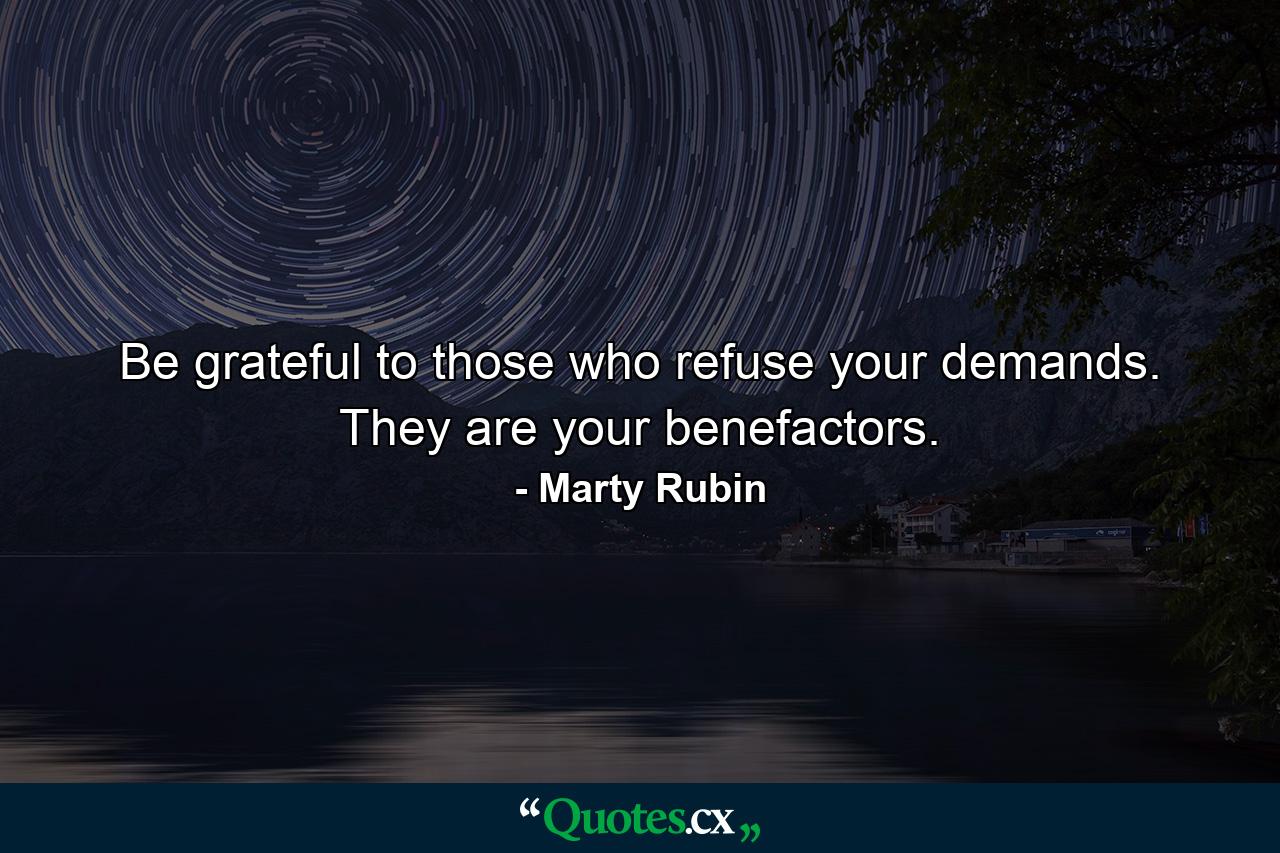 Be grateful to those who refuse your demands. They are your benefactors.

- Marty Rubin

“Quotes.cx„